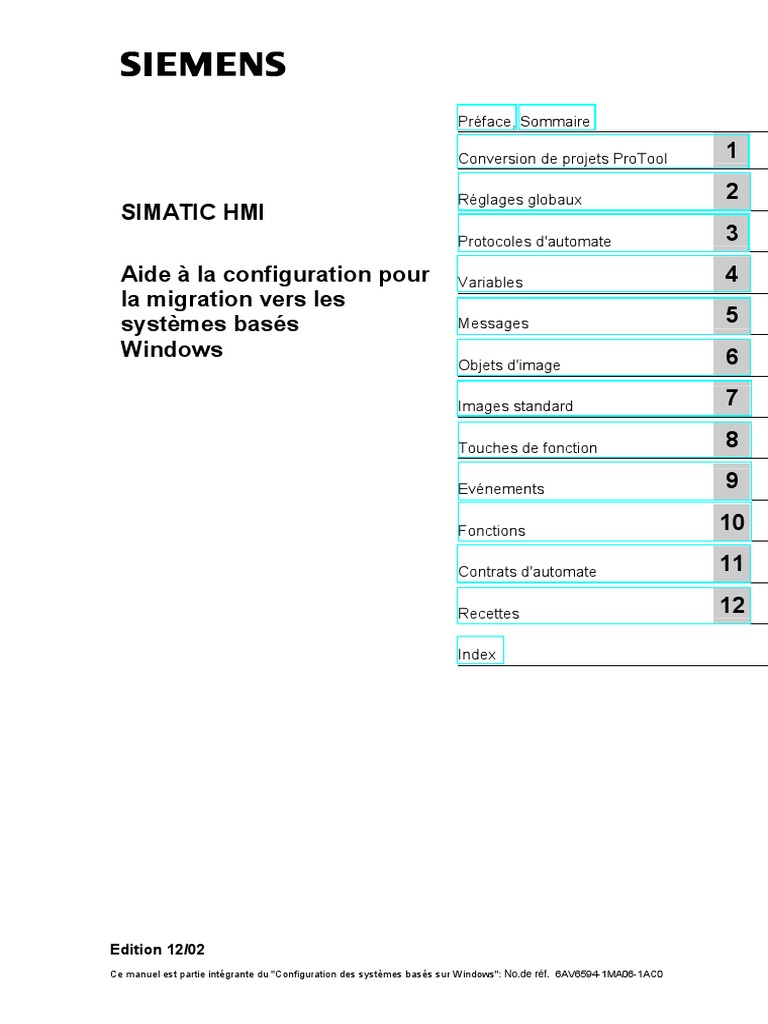 SIEMENS

SIMATIC HMI

Aide à la configuration pour la migration vers les systèmes basés Windows

Préface, Sommaire

Conversion de projets ProTool 1

Réglages globaux 2

Protocoles d'automate 3

Variables 4

Messages 5

Objets d'image 6

Images standard 7

Touches de fonction 8

Evénements 9

Fonctions 10

Contrats d'automate 11

Recettes 12

Index

Edition 12/02

Ce manuel est partie intégrante du "Configuration des systèmes basés sur Windows": No.de réf. 6AV6594-1MA06-1AC0